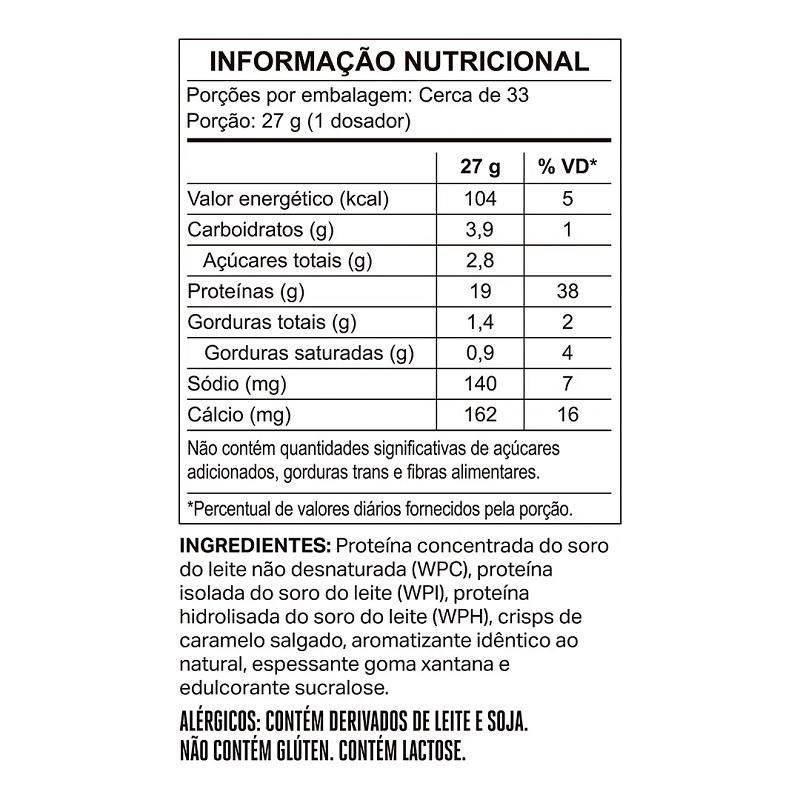 INFORMAÇÃO NUTRICIONAL

Porções por embalagem: Cerca de 33
Porção: 27 g (1 dosador)

| | 27 g | % VD* |
|---|---|---|
| Valor energético (kcal) | 104 | 5 |
| Carboidratos (g) | 3,9 | 1 |
| Açúcares totais (g) | 2,8 | |
| Proteínas (g) | 19 | 38 |
| Gorduras totais (g) | 1,4 | 2 |
| Gorduras saturadas (g) | 0,9 | 4 |
| Sódio (mg) | 140 | 7 |
| Cálcio (mg) | 162 | 16 |

Não contém quantidades significativas de açúcares adicionados, gorduras trans e fibras alimentares.

*Percentual de valores diários fornecidos pela porção.

INGREDIENTES: Proteína concentrada do soro do leite não desnaturada (WPC), proteína isolada do soro do leite (WPI), proteína hidrolisada do soro do leite (WPH), crisps de caramelo salgado, aromatizante idêntico ao natural, espessante goma xantana e edulcorante sucralose.

ALÉRGICOS: CONTÉM DERIVADOS DE LEITE E SOJA.
NÃO CONTÉM GLÚTEN. CONTÉM LACTOSE.